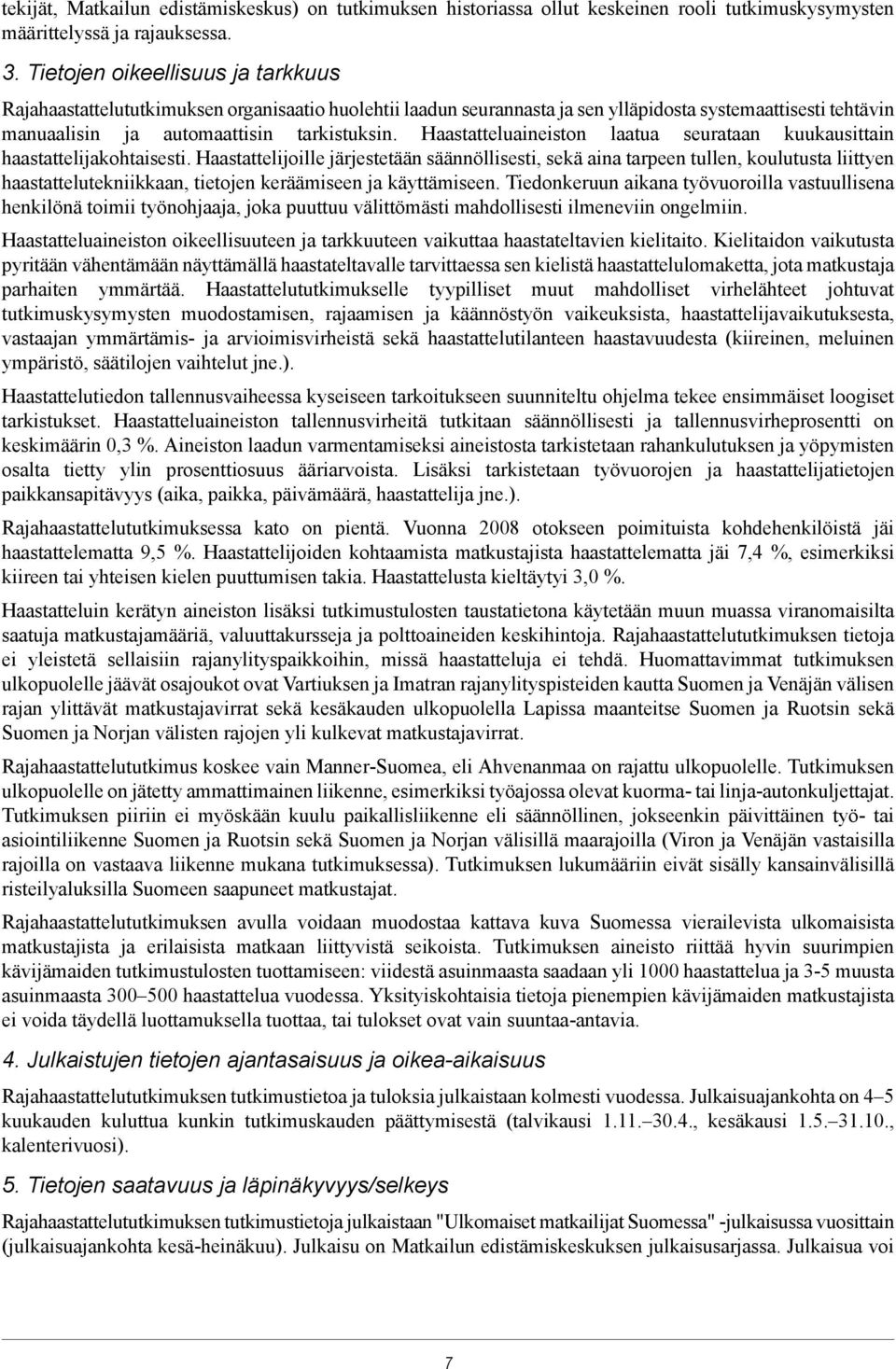 tekijät, Matkailun edistämiskeskus) on tutkimuksen historiassa ollut keskeinen rooli tutkimuskysymysten määrittelyssä ja rajauksessa.

3. Tietojen oikeellisuus ja tarkkuus

Rajahaastattelututkimuksen organisaatio huolehtii laadun seurannasta ja sen ylläpidosta systemaattisesti tehtävin manuaalisin ja automaattisin tarkistuksin. Haastatteluaineiston laatua seurataan kuukausittain haastattelijakohtaisesti. Haastattelijoille järjestetään säännöllisesti, sekä aina tarpeen tullen, koulutusta liittyen haastattelutekniikkaan, tietojen keräämiseen ja käyttämiseen. Tiedonkeruun aikana työvuoroilla vastuullisena henkilönä toimii työnohjaaja, joka puuttuu välittömästi mahdollisesti ilmeneviin ongelmiin.

Haastatteluaineiston oikeellisuuteen ja tarkkuuteen vaikuttaa haastateltavien kielitaito. Kielitaidon vaikutusta pyritään vähentämään näyttämällä haastateltavalle tarvittaessa sen kielistä haastattelulomaketta, jota matkustaja parhaiten ymmärtää. Haastattelututkimukselle tyypilliset muut mahdolliset virhelähteet johtuvat tutkimuskysymysten muodostamisen, rajaamisen ja käännöstyön vaikeuksista, haastattelijavaikutuksesta, vastaajan ymmärtämis- ja arvioimisvirheistä sekä haastattelutilanteen haastavuudesta (kiireinen, meluinen ympäristö, säätilojen vaihtelut jne.).

Haastattelutiedon tallennusvaiheessa kyseiseen tarkoitukseen suunniteltu ohjelma tekee ensimmäiset loogiset tarkistukset. Haastatteluaineiston tallennusvirheitä tutkitaan säännöllisesti ja tallennusvirheprosentti on keskimäärin 0,3 %. Aineiston laadun varmentamiseksi aineistosta tarkistetaan rahankulutuksen ja yöpymisten osalta tietty ylin prosenttiosuus ääriarvoista. Lisäksi tarkistetaan työvuorojen ja haastattelijatietojen paikkansapitävyys (aika, paikka, päivämäärä, haastattelija jne.).

Rajahaastattelututkimuksessa kato on pientä. Vuonna 2008 otokseen poimituista kohdehenkilöistä jäi haastattelematta 9,5 %. Haastattelijoiden kohtaamista matkustajista haastattelematta jäi 7,4 %, esimerkiksi kiireen tai yhteisen kielen puuttumisen takia. Haastattelusta kieltäytyi 3,0 %.

Haastatteluin kerätyn aineiston lisäksi tutkimustulosten taustatietona käytetään muun muassa viranomaisilta saatuja matkustajamääriä, valuuttakursseja ja polttoaineiden keskihintoja. Rajahaastattelututkimuksen tietoja ei yleistetä sellaisiin rajanylityspaikkoihin, missä haastatteluja ei tehdä. Huomattavimmat tutkimuksen ulkopuolelle jäävät osajoukot ovat Vartiuksen ja Imatran rajanylityspisteiden kautta Suomen ja Venäjän välisen rajan ylittävät matkustajavirrat sekä kesäkauden ulkopuolella Lapissa maanteitse Suomen ja Ruotsin sekä Suomen ja Norjan välisten rajojen yli kulkevat matkustajavirrat.

Rajahaastattelututkimus koskee vain Manner-Suomea, eli Ahvenanmaa on rajattu ulkopuolelle. Tutkimuksen ulkopuolelle on jätetty ammattimainen liikenne, esimerkiksi työajossa olevat kuorma- tai linja-autonkuljettajat. Tutkimuksen piiriin ei myöskään kuulu paikallisliikenne eli säännöllinen, jokseenkin päivittäinen työ- tai asiointiliikenne Suomen ja Ruotsin sekä Suomen ja Norjan välisillä maarajoilla (Viron ja Venäjän vastaisilla rajoilla on vastaava liikenne mukana tutkimuksessa). Tutkimuksen lukumääriin eivät sisälly kansainvälisillä risteilyaluksilla Suomeen saapuneet matkustajat.

Rajahaastattelututkimuksen avulla voidaan muodostaa kattava kuva Suomessa vierailevista ulkomaisista matkustajista ja erilaisista matkaan liittyvistä seikoista. Tutkimuksen aineisto riittää hyvin suurimpien kävijämaiden tutkimustulosten tuottamiseen: viidestä asuinmaasta saadaan yli 1000 haastattelua ja 3-5 muusta asuinmaasta 300–500 haastattelua vuodessa. Yksityiskohtaisia tietoja pienempien kävijämaiden matkustajista ei voida täydellä luottamuksella tuottaa, tai tulokset ovat vain suuntaa-antavia.

4. Julkaistujen tietojen ajantasaisuus ja oikea-aikaisuus

Rajahaastattelututkimuksen tutkimustietoa ja tuloksia julkaistaan kolmesti vuodessa. Julkaisuajankohta on 4–5 kuukauden kuluttua kunkin tutkimuskauden päättymisestä (talvikausi 1.11.–30.4., kesäkausi 1.5.–31.10., kalenterivuosi).

5. Tietojen saatavuus ja läpinäkyvyys/selkeys

Rajahaastattelututkimuksen tutkimustietoja julkaistaan "Ulkomaiset matkailijat Suomessa" -julkaisussa vuosittain (julkaisuajankohta kesä-heinäkuu). Julkaisu on Matkailun edistämiskeskuksen julkaisusarjassa. Julkaisua voi

7